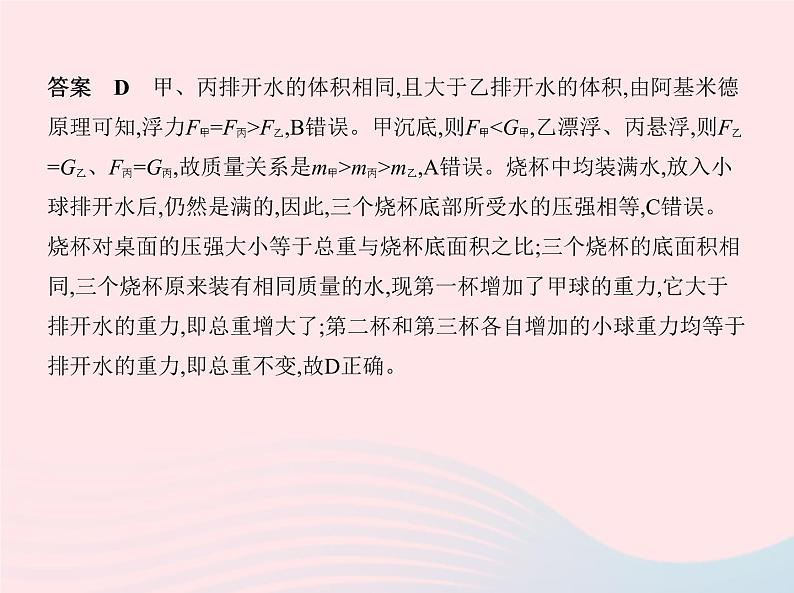 答案　D　甲、丙排开水的体积相同,且大于乙排开水的体积,由阿基米德原理可知,浮力$F_{甲}=F_{丙}>F_{乙}$,B错误。甲沉底,则$F_{甲}<G_{甲}$,乙漂浮、丙悬浮,则$F_{乙}=G_{乙}$、$F_{丙}=G_{丙}$,故质量关系是$m_{甲}>m_{丙}>m_{乙}$,A错误。烧杯中均装满水,放入小球排开水后,仍然是满的,因此,三个烧杯底部所受水的压强相等,C错误。烧杯对桌面的压强大小等于总重与烧杯底面积之比;三个烧杯的底面积相同,三个烧杯原来装有相同质量的水,现第一杯增加了甲球的重力,它大于排开水的重力,即总重增大了;第二杯和第三杯各自增加的小球重力均等于排开水的重力,即总重不变,故D正确。